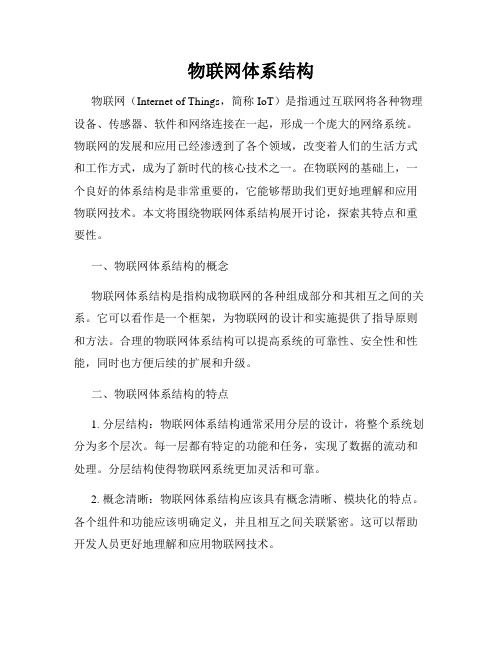 物联网体系结构

物联网（Internet of Things，简称 IoT）是指通过互联网将各种物理设备、传感器、软件和网络连接在一起，形成一个庞大的网络系统。物联网的发展和应用已经渗透到了各个领域，改变着人们的生活方式和工作方式，成为了新时代的核心技术之一。在物联网的基础上，一个良好的体系结构是非常重要的，它能够帮助我们更好地理解和应用物联网技术。本文将围绕物联网体系结构展开讨论，探索其特点和重要性。

一、物联网体系结构的概念

物联网体系结构是指构成物联网的各种组成部分和其相互之间的关系。它可以看作是一个框架，为物联网的设计和实施提供了指导原则和方法。合理的物联网体系结构可以提高系统的可靠性、安全性和性能，同时也方便后续的扩展和升级。

二、物联网体系结构的特点

1. 分层结构：物联网体系结构通常采用分层的设计，将整个系统划分为多个层次。每一层都有特定的功能和任务，实现了数据的流动和处理。分层结构使得物联网系统更加灵活和可靠。

2. 概念清晰：物联网体系结构应该具有概念清晰、模块化的特点。各个组件和功能应该明确定义，并且相互之间关联紧密。这可以帮助开发人员更好地理解和应用物联网技术。